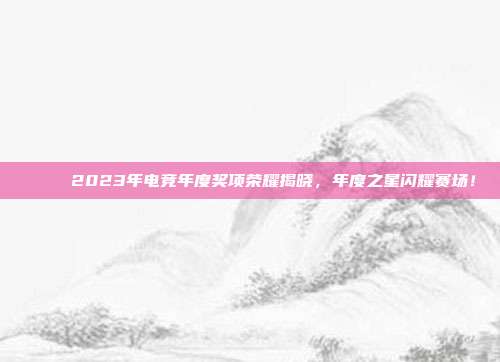 2023年电竞年度奖项荣耀揭晓，年度之星闪耀赛场！